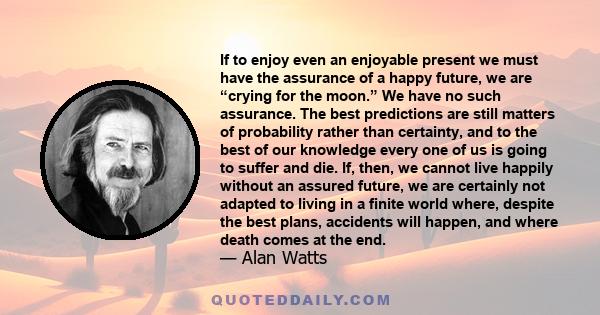 If to enjoy even an enjoyable present we must have the assurance of a happy future, we are “crying for the moon.” We have no such assurance. The best predictions are still matters of probability rather than certainty, and to the best of our knowledge every one of us is going to suffer and die. If, then, we cannot live happily without an assured future, we are certainly not adapted to living in a finite world where, despite the best plans, accidents will happen, and where death comes at the end.
— Alan Watts

QUOTEDDAILY.COM